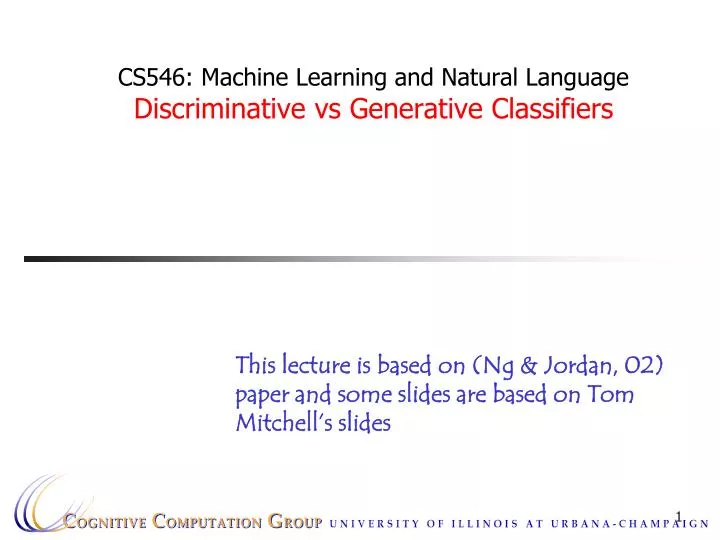 CS546: Machine Learning and Natural Language
Discriminative vs Generative Classifiers

This lecture is based on (Ng & Jordan, 02) paper and some slides are based on Tom Mitchell's slides

COGNITIVE COMPUTATION GROUP UNIVERSITY OF ILLINOIS AT URBANA-CHAMPAIGN

1